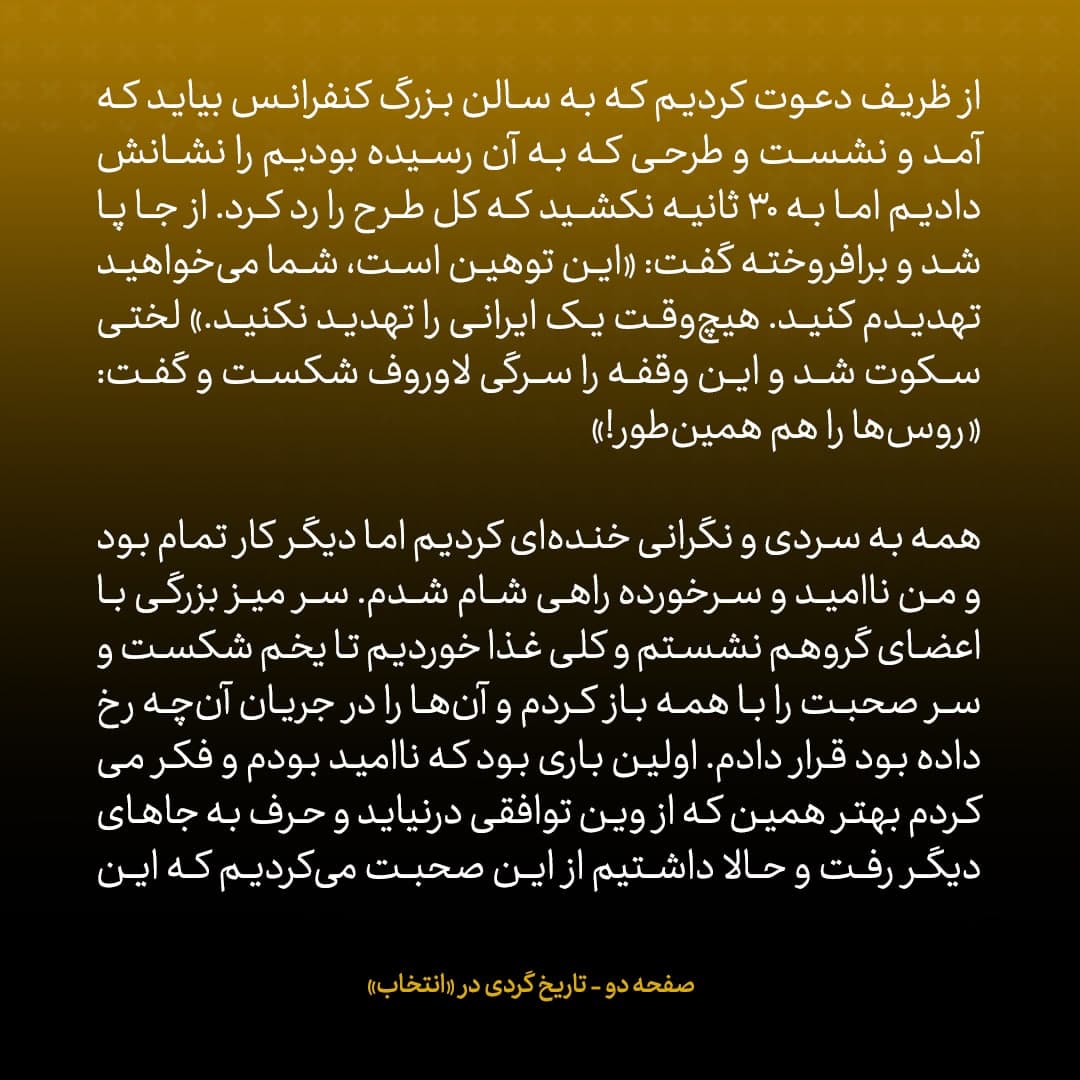 از ظریف دعوت کردیم که به سالن بزرگ کنفرانس بیاید که آمد و نشست و طرحی که به آن رسیده بودیم را نشانش دادیم اما به ۳۰ ثانیه نکشید که کل طرح را رد کرد. از جا پا شد و برافروخته گفت: «این توهین است، شما می‌خواهید تهدیدم کنید. هیچ‌وقت یک ایرانی را تهدید نکنید.» لختی سکوت شد و این وقفه را سرگی لاوروف شکست و گفت: «روس‌ها را هم همین‌طور!»

همه به سردی و نگرانی خنده‌ای کردیم اما دیگر کار تمام بود و من ناامید و سرخورده راهی شام شدم. سر میز بزرگی با اعضای گروهم نشستم و کلی غذا خوردیم تا یخم شکست و سر صحبت را با همه باز کردم و آن‌ها را در جریان آن‌چه رخ داده بود قرار دادم. اولین باری بود که ناامید بودم و فکر می کردم بهتر همین که از وین توافقی درنیاید و حرف به جاهای دیگر رفت و حالا داشتیم از این صحبت می‌کردیم که این

صفحه دو - تاریخ گردی در «انتخاب»